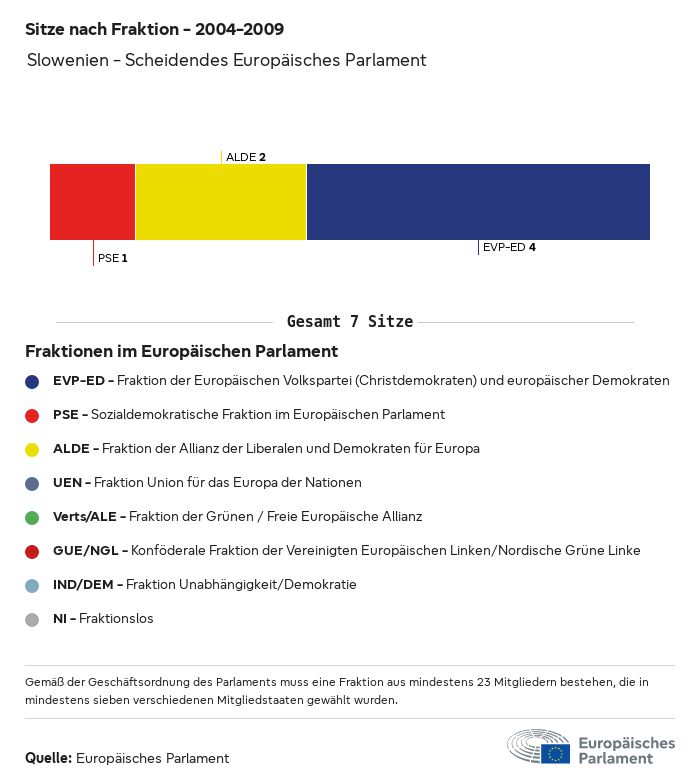 Sitze nach Fraktion - 2004-2009

Slowenien - Scheidendes Europäisches Parlament

ALDE 2

PSE 1

EVP-ED 4

Gesamt 7 Sitze

Fraktionen im Europäischen Parlament

EVP-ED - Fraktion der Europäischen Volkspartei (Christdemokraten) und europäischer Demokraten

PSE - Sozialdemokratische Fraktion im Europäischen Parlament

ALDE - Fraktion der Allianz der Liberalen und Demokraten für Europa

UEN - Fraktion Union für das Europa der Nationen

Verts/ALE - Fraktion der Grünen / Freie Europäische Allianz

GUE/NGL - Konföderale Fraktion der Vereinigten Europäischen Linken/Nordische Grüne Linke

IND/DEM - Fraktion Unabhängigkeit/Demokratie

NI - Fraktionslos

Gemäß der Geschäftsordnung des Parlaments muss eine Fraktion aus mindestens 23 Mitgliedern bestehen, die in mindestens sieben verschiedenen Mitgliedstaaten gewählt wurden.

Quelle: Europäisches Parlament

Europäisches Parlament